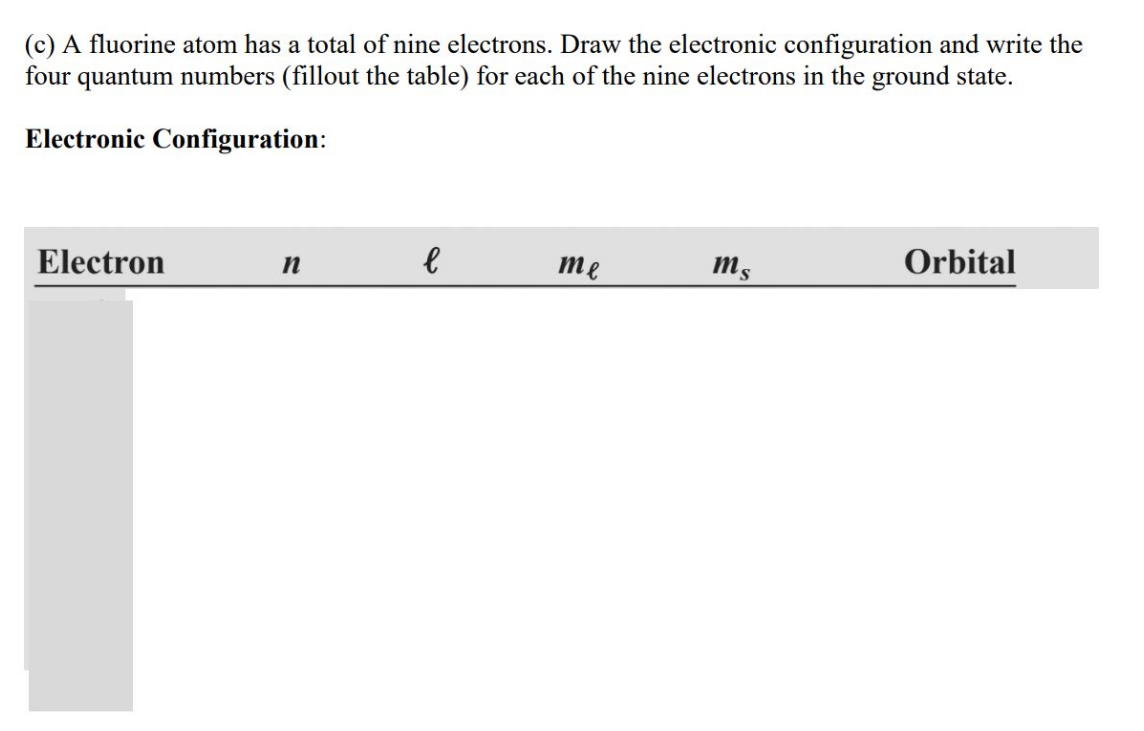 (c) A fluorine atom has a total of nine electrons. Draw the electronic configuration and write the four quantum numbers (fillout the table) for each of the nine electrons in the ground state.

Electronic Configuration:

| Electron | $n$ | $\ell$ | $m_\ell$ | $m_s$ | Orbital |
|---|---|---|---|---|---|